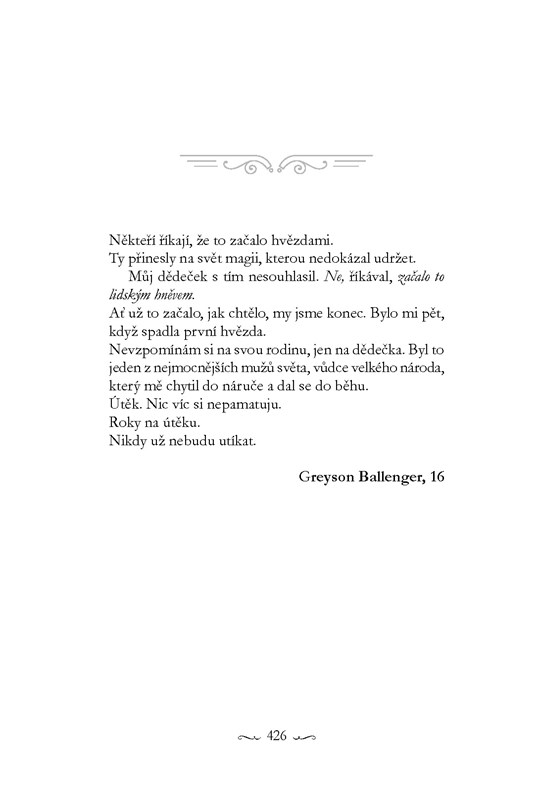 Někteří říkají, že to začalo hvězdami.

Ty přinesly na svět magii, kterou nedokázal udržet.

Můj dědeček s tím nesouhlasil. Ne, říkával, začalo to lidským hněvem.

Ať už to začalo, jak chtělo, my jsme konec. Bylo mi pět, když spadla první hvězda.

Nevzpomínám si na svou rodinu, jen na dědečka. Byl to jeden z nejmocnějších mužů světa, vůdce velkého národa, který mě chytil do náruče a dal se do běhu.

Útěk. Nic víc si nepamatuju.

Roky na útěku.

Nikdy už nebudu utíkat.

Greyson Ballenger, 16

426